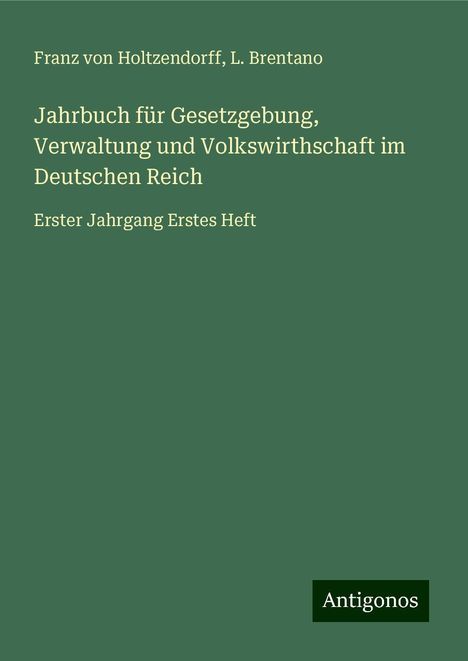 Franz von Holtzendorff, L. Brentano

Jahrbuch für Gesetzgebung, Verwaltung und Volkswirthschaft im Deutschen Reich

Erster Jahrgang Erstes Heft

Antigonos